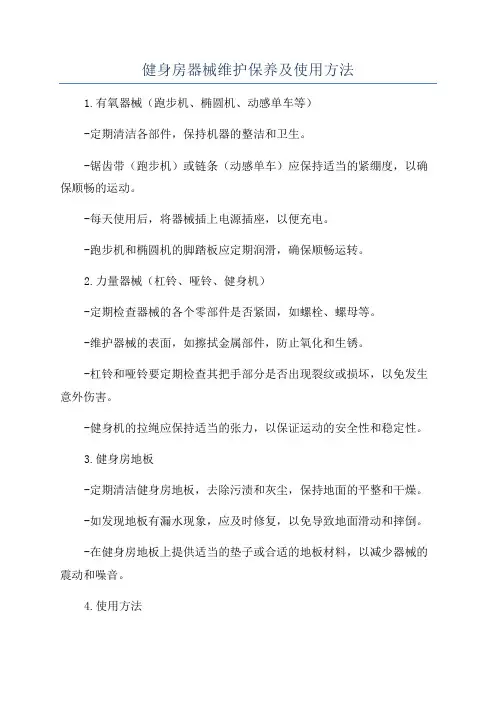 健身房器械维护保养及使用方法

1.有氧器械（跑步机、椭圆机、动感单车等）

-定期清洁各部件，保持机器的整洁和卫生。

-锯齿带（跑步机）或链条（动感单车）应保持适当的紧绷度，以确保顺畅的运动。

-每天使用后，将器械插上电源插座，以便充电。

-跑步机和椭圆机的脚踏板应定期润滑，确保顺畅运转。

2.力量器械（杠铃、哑铃、健身机）

-定期检查器械的各个零部件是否紧固，如螺栓、螺母等。

-维护器械的表面，如擦拭金属部件，防止氧化和生锈。

-杠铃和哑铃要定期检查其把手部分是否出现裂纹或损坏，以免发生意外伤害。

-健身机的拉绳应保持适当的张力，以保证运动的安全性和稳定性。

3.健身房地板

-定期清洁健身房地板，去除污渍和灰尘，保持地面的平整和干燥。

-如发现地板有漏水现象，应及时修复，以免导致地面滑动和摔倒。

-在健身房地板上提供适当的垫子或合适的地板材料，以减少器械的震动和噪音。

4.使用方法